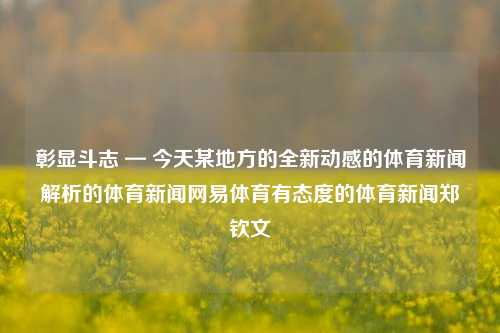 彰显斗志 — 今天某地方的全新动感的体育新闻解析的体育新闻网易体育有态度的体育新闻郑钦文